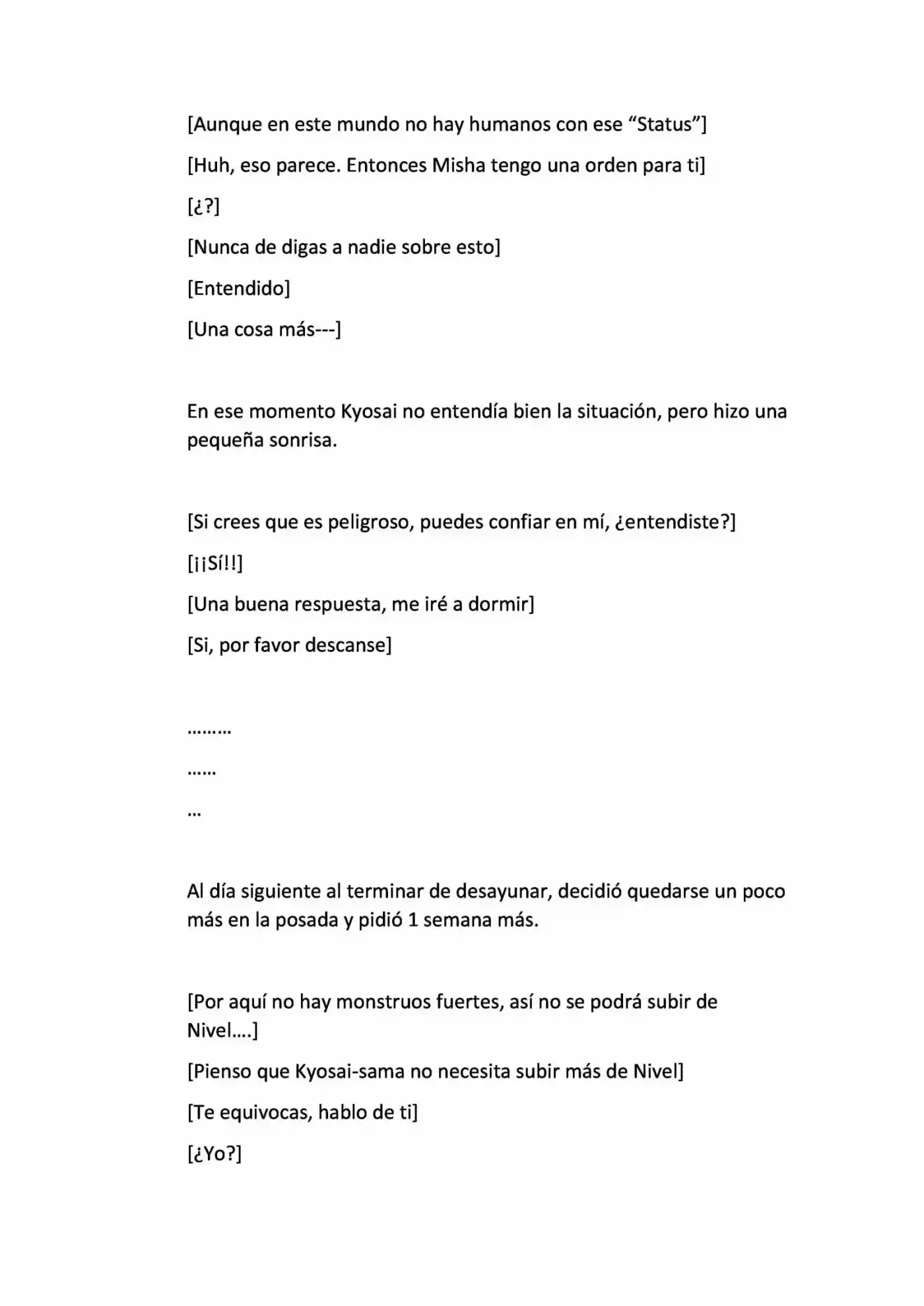 [Aunque en este mundo no hay humanos con ese "Status"]

[Huh, eso parece. Entonces Misha tengo una orden para ti]

[¿?]

[Nunca de digas a nadie sobre esto]

[Entendido]

[Una cosa más---]

En ese momento Kyosai no entendía bien la situación, pero hizo una pequeña sonrisa.

[Si crees que es peligroso, puedes confiar en mí, ¿entendiste?]

[¡¡Sí!!]

[Una buena respuesta, me iré a dormir]

[Si, por favor descanse]

………

……

…

Al día siguiente al terminar de desayunar, decidió quedarse un poco más en la posada y pidió 1 semana más.

[Por aquí no hay monstruos fuertes, así no se podrá subir de Nivel….]

[Pienso que Kyosai-sama no necesita subir más de Nivel]

[Te equivocas, hablo de ti]

[¿Yo?]